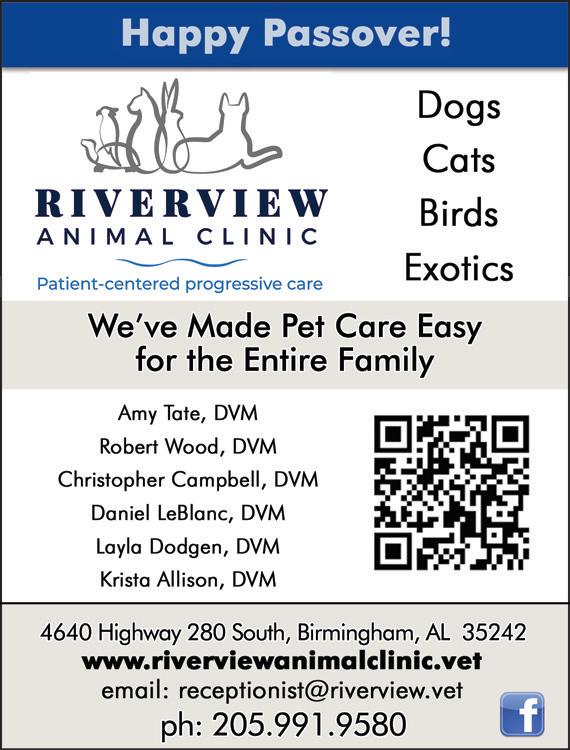 Happy Passover!

RIVERVIEW
ANIMAL CLINIC
Patient-centered progressive care

Dogs
Cats
Birds
Exotics

We've Made Pet Care Easy for the Entire Family

Amy Tate, DVM
Robert Wood, DVM
Christopher Campbell, DVM
Daniel LeBlanc, DVM
Layla Dodgen, DVM
Krista Allison, DVM

4640 Highway 280 South, Birmingham, AL 35242
www.riverviewanimalclinic.vet
email: receptionist@riverview.vet
ph: 205.991.9580

f